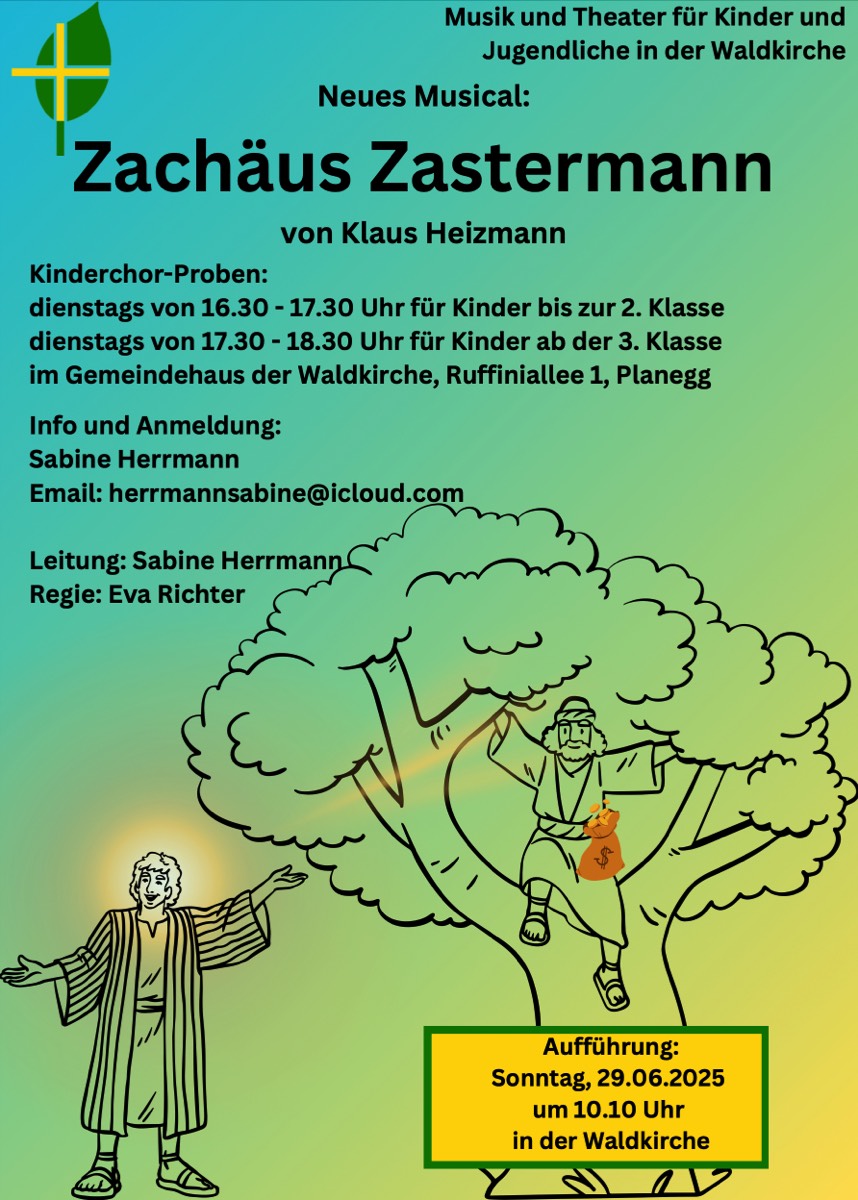 Musik und Theater für Kinder und Jugendliche in der Waldkirche

Neues Musical:

Zachäus Zastermann

von Klaus Heizmann

Kinderchor-Proben:
dienstags von 16.30 - 17.30 Uhr für Kinder bis zur 2. Klasse
dienstags von 17.30 - 18.30 Uhr für Kinder ab der 3. Klasse
im Gemeindehaus der Waldkirche, Ruffiniallee 1, Planegg

Info und Anmeldung:
Sabine Herrmann
Email: herrmannsabine@icloud.com

Leitung: Sabine Herrmann
Regie: Eva Richter

$

Aufführung:
Sonntag, 29.06.2025
um 10.10 Uhr
in der Waldkirche